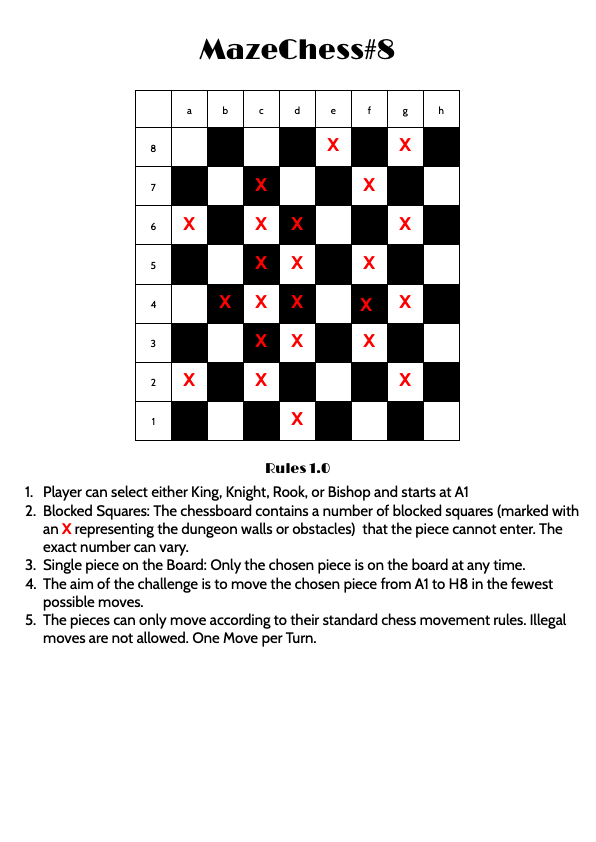 MazeChess#8

|  | a | b | c | d | e | f | g | h |
|---|---|---|---|---|---|---|---|---|
| 8 |  |  |  |  | X |  | X |  |
| 7 |  |  | X |  |  | X |  |  |
| 6 | X |  | X | X |  |  | X |  |
| 5 |  |  | X | X |  | X |  |  |
| 4 |  | X | X | X |  | X | X |  |
| 3 |  |  | X | X |  | X |  |  |
| 2 | X |  | X |  |  |  | X |  |
| 1 |  |  |  | X |  |  |  |  |

Rules 1.0

1. Player can select either King, Knight, Rook, or Bishop and starts at A1
2. Blocked Squares: The chessboard contains a number of blocked squares (marked with an X representing the dungeon walls or obstacles) that the piece cannot enter. The exact number can vary.
3. Single piece on the Board: Only the chosen piece is on the board at any time.
4. The aim of the challenge is to move the chosen piece from A1 to H8 in the fewest possible moves.
5. The pieces can only move according to their standard chess movement rules. Illegal moves are not allowed. One Move per Turn.